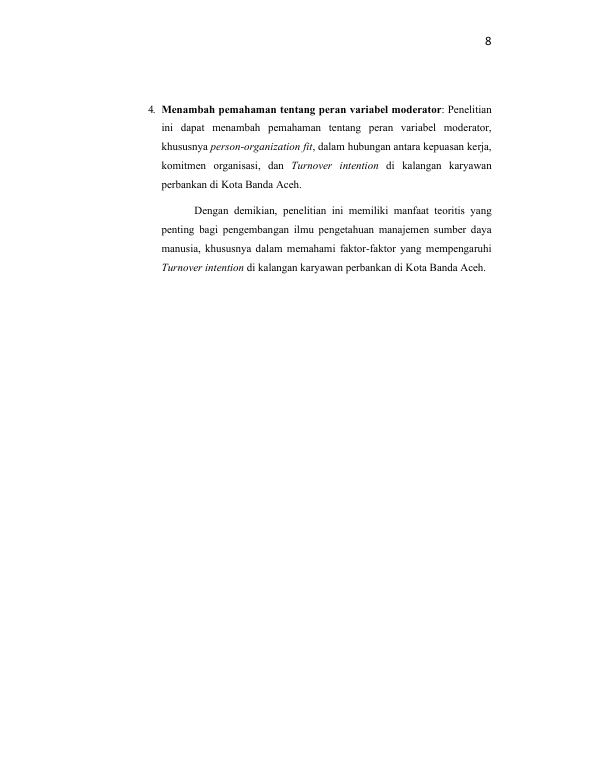 8

4. Menambah pemahaman tentang peran variabel moderator: Penelitian ini dapat menambah pemahaman tentang peran variabel moderator, khususnya person-organization fit, dalam hubungan antara kepuasan kerja, komitmen organisasi, dan Turnover intention di kalangan karyawan perbankan di Kota Banda Aceh.

Dengan demikian, penelitian ini memiliki manfaat teoritis yang penting bagi pengembangan ilmu pengetahuan manajemen sumber daya manusia, khususnya dalam memahami faktor-faktor yang mempengaruhi Turnover intention di kalangan karyawan perbankan di Kota Banda Aceh.